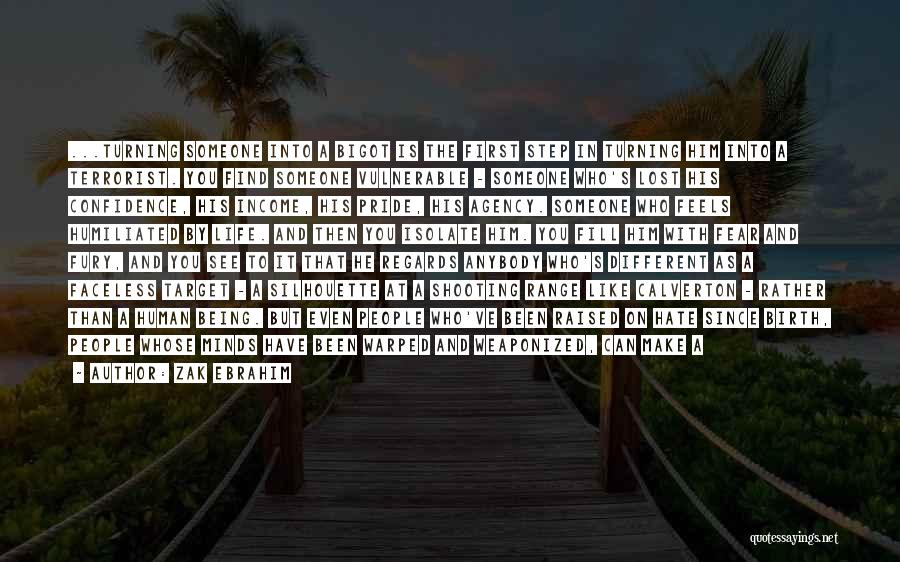 ...TURNING SOMEONE INTO A BIGOT IS THE FIRST STEP IN TURNING HIM INTO A TERRORIST. YOU FIND SOMEONE VULNERABLE - SOMEONE WHO'S LOST HIS CONFIDENCE, HIS INCOME, HIS PRIDE, HIS AGENCY. SOMEONE WHO FEELS HUMILIATED BY LIFE. AND THEN YOU ISOLATE HIM. YOU FILL HIM WITH FEAR AND FURY, AND YOU SEE TO IT THAT HE REGARDS ANYBODY WHO'S DIFFERENT AS A FACELESS TARGET - A SILHOUETTE AT A SHOOTING RANGE LIKE CALVERTON - RATHER THAN A HUMAN BEING. BUT EVEN PEOPLE WHO'VE BEEN RAISED ON HATE SINCE BIRTH, PEOPLE WHOSE MINDS HAVE BEEN WARPED AND WEAPONIZED, CAN MAKE A

- AUTHOR: ZAK EBRAHIM

quotessayings.net